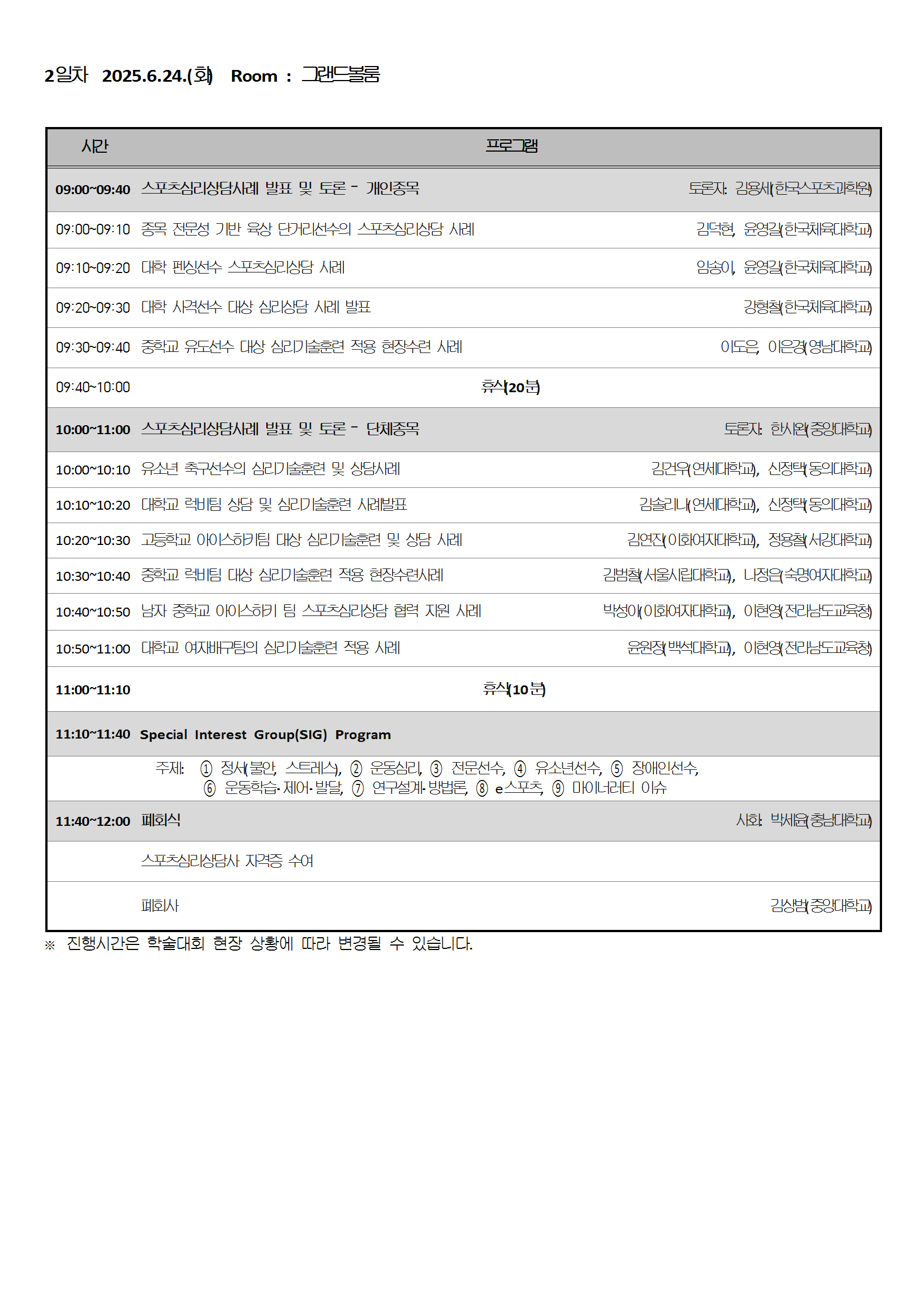 2일차 2025.6.24.(화) Room : 그랜드볼룸

| 시간 | 프로그램 | |
|---|---|---|
| 09:00~09:40 | 스포츠심리상담사례 발표 및 토론 - 개인종목 | 토론자: 김용세(한국스포츠과학원) |
| 09:00~09:10 | 종목 전문성 기반 육상 단거리선수의 스포츠심리상담 사례 | 김덕현, 윤영길(한국체육대학교) |
| 09:10~09:20 | 대학 펜싱선수 스포츠심리상담 사례 | 임송이, 윤영길(한국체육대학교) |
| 09:20~09:30 | 대학 사격선수 대상 심리상담 사례 발표 | 강형철(한국체육대학교) |
| 09:30~09:40 | 중학교 유도선수 대상 심리기술훈련 적용 현장수련 사례 | 이도은, 이은경(영남대학교) |
| 09:40~10:00 | 휴식(20분) | |
| 10:00~11:00 | 스포츠심리상담사례 발표 및 토론 - 단체종목 | 토론자: 한시완(중앙대학교) |
| 10:00~10:10 | 유소년 축구선수의 심리기술훈련 및 상담사례 | 김건우(연세대학교), 신정택(동의대학교) |
| 10:10~10:20 | 대학교 럭비팀 상담 및 심리기술훈련 사례발표 | 김솔리나(연세대학교), 신정택(동의대학교) |
| 10:20~10:30 | 고등학교 아이스하키팀 대상 심리기술훈련 및 상담 사례 | 김연진(이화여자대학교), 정용철(서강대학교) |
| 10:30~10:40 | 중학교 럭비팀 대상 심리기술훈련 적용 현장수련사례 | 김범철(서울시립대학교), 나정은(숙명여자대학교) |
| 10:40~10:50 | 남자 중학교 아이스하키 팀 스포츠심리상담 협력 지원 사례 | 박성아(이화여자대학교), 이현영(전라남도교육청) |
| 10:50~11:00 | 대학교 여자배구팀의 심리기술훈련 적용 사례 | 윤원정(백석대학교), 이현영(전라남도교육청) |
| 11:00~11:10 | 휴식(10분) | |
| 11:10~11:40 | Special Interest Group(SIG) Program | |
| | 주제: ① 정서(불안, 스트레스), ② 운동심리, ③ 전문선수, ④ 유소년선수, ⑤ 장애인선수, ⑥ 운동학습·제어·발달, ⑦ 연구설계·방법론, ⑧ e스포츠, ⑨ 마이너리티 이슈 | |
| 11:40~12:00 | 폐회식 | 사회: 박세윤(충남대학교) |
| | 스포츠심리상담사 자격증 수여 | |
| | 폐회사 | 김상범(중앙대학교) |

※ 진행시간은 학술대회 현장 상황에 따라 변경될 수 있습니다.